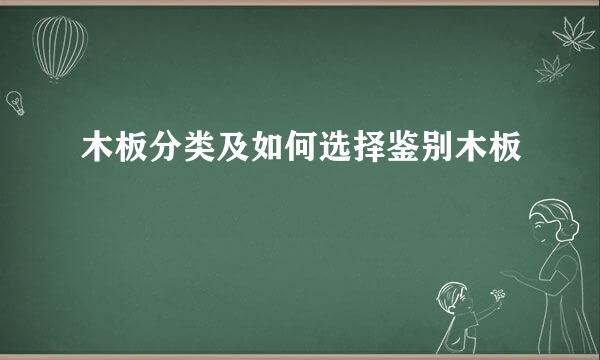 木板分类及如何选择鉴别木板